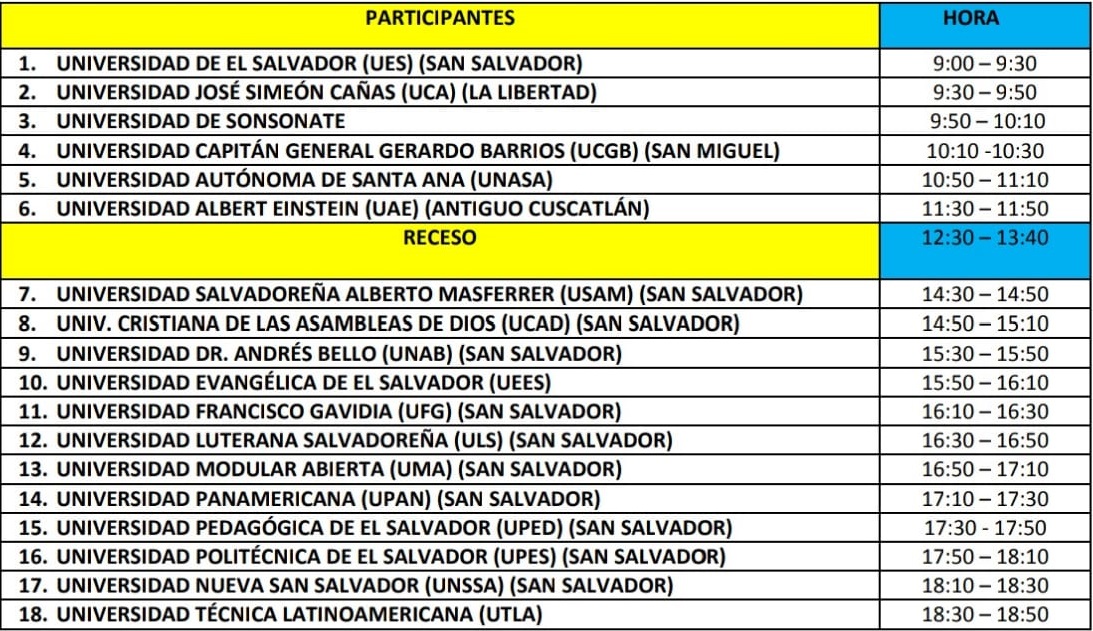 | PARTICIPANTES | HORA |
|---|---|
| 1. UNIVERSIDAD DE EL SALVADOR (UES) (SAN SALVADOR) | 9:00 – 9:30 |
| 2. UNIVERSIDAD JOSÉ SIMEÓN CAÑAS (UCA) (LA LIBERTAD) | 9:30 – 9:50 |
| 3. UNIVERSIDAD DE SONSONATE | 9:50 – 10:10 |
| 4. UNIVERSIDAD CAPITÁN GENERAL GERARDO BARRIOS (UCGB) (SAN MIGUEL) | 10:10 -10:30 |
| 5. UNIVERSIDAD AUTÓNOMA DE SANTA ANA (UNASA) | 10:50 – 11:10 |
| 6. UNIVERSIDAD ALBERT EINSTEIN (UAE) (ANTIGUO CUSCATLÁN) | 11:30 – 11:50 |
| RECESO | 12:30 – 13:40 |
| 7. UNIVERSIDAD SALVADOREÑA ALBERTO MASFERRER (USAM) (SAN SALVADOR) | 14:30 – 14:50 |
| 8. UNIV. CRISTIANA DE LAS ASAMBLEAS DE DIOS (UCAD) (SAN SALVADOR) | 14:50 – 15:10 |
| 9. UNIVERSIDAD DR. ANDRÉS BELLO (UNAB) (SAN SALVADOR) | 15:30 – 15:50 |
| 10. UNIVERSIDAD EVANGÉLICA DE EL SALVADOR (UEES) | 15:50 – 16:10 |
| 11. UNIVERSIDAD FRANCISCO GAVIDIA (UFG) (SAN SALVADOR) | 16:10 – 16:30 |
| 12. UNIVERSIDAD LUTERANA SALVADOREÑA (ULS) (SAN SALVADOR) | 16:30 – 16:50 |
| 13. UNIVERSIDAD MODULAR ABIERTA (UMA) (SAN SALVADOR) | 16:50 – 17:10 |
| 14. UNIVERSIDAD PANAMERICANA (UPAN) (SAN SALVADOR) | 17:10 – 17:30 |
| 15. UNIVERSIDAD PEDAGÓGICA DE EL SALVADOR (UPED) (SAN SALVADOR) | 17:30 - 17:50 |
| 16. UNIVERSIDAD POLITÉCNICA DE EL SALVADOR (UPES) (SAN SALVADOR) | 17:50 – 18:10 |
| 17. UNIVERSIDAD NUEVA SAN SALVADOR (UNSSA) (SAN SALVADOR) | 18:10 – 18:30 |
| 18. UNIVERSIDAD TÉCNICA LATINOAMERICANA (UTLA) | 18:30 – 18:50 |